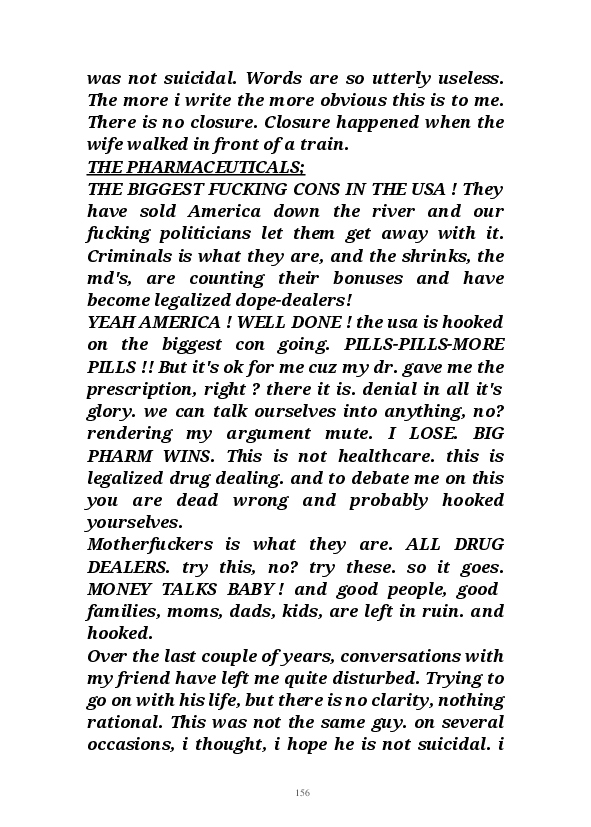 was not suicidal. Words are so utterly useless. The more i write the more obvious this is to me. There is no closure. Closure happened when the wife walked in front of a train.
THE PHARMACEUTICALS;
THE BIGGEST FUCKING CONS IN THE USA ! They have sold America down the river and our fucking politicians let them get away with it. Criminals is what they are, and the shrinks, the md's, are counting their bonuses and have become legalized dope-dealers!
YEAH AMERICA ! WELL DONE ! the usa is hooked on the biggest con going. PILLS-PILLS-MORE PILLS !! But it's ok for me cuz my dr. gave me the prescription, right ? there it is. denial in all it's glory. we can talk ourselves into anything, no? rendering my argument mute. I LOSE. BIG PHARM WINS. This is not healthcare. this is legalized drug dealing. and to debate me on this you are dead wrong and probably hooked yourselves.
Motherfuckers is what they are. ALL DRUG DEALERS. try this, no? try these. so it goes. MONEY TALKS BABY ! and good people, good families, moms, dads, kids, are left in ruin. and hooked.
Over the last couple of years, conversations with my friend have left me quite disturbed. Trying to go on with his life, but there is no clarity, nothing rational. This was not the same guy. on several occasions, i thought, i hope he is not suicidal. i

156